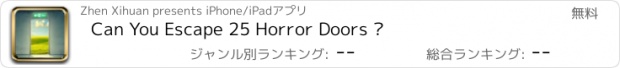 Zhen Xihuan presents iPhone/iPadアプリ

無料

Can You Escape 25 Horror Doors ?

ジャンル別ランキング: --

総合ランキング: --